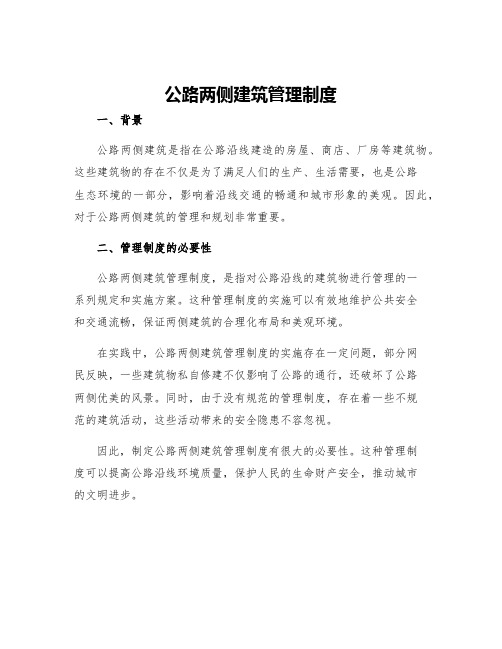 公路两侧建筑管理制度

一、背景

公路两侧建筑是指在公路沿线建造的房屋、商店、厂房等建筑物。这些建筑物的存在不仅是为了满足人们的生产、生活需要，也是公路生态环境的一部分，影响着沿线交通的畅通和城市形象的美观。因此，对于公路两侧建筑的管理和规划非常重要。

二、管理制度的必要性

公路两侧建筑管理制度，是指对公路沿线的建筑物进行管理的一系列规定和实施方案。这种管理制度的实施可以有效地维护公共安全和交通流畅，保证两侧建筑的合理化布局和美观环境。

在实践中，公路两侧建筑管理制度的实施存在一定问题，部分网民反映，一些建筑物私自修建不仅影响了公路的通行，还破坏了公路两侧优美的风景。同时，由于没有规范的管理制度，存在着一些不规范的建筑活动，这些活动带来的安全隐患不容忽视。

因此，制定公路两侧建筑管理制度有很大的必要性。这种管理制度可以提高公路沿线环境质量，保护人民的生命财产安全，推动城市的文明进步。